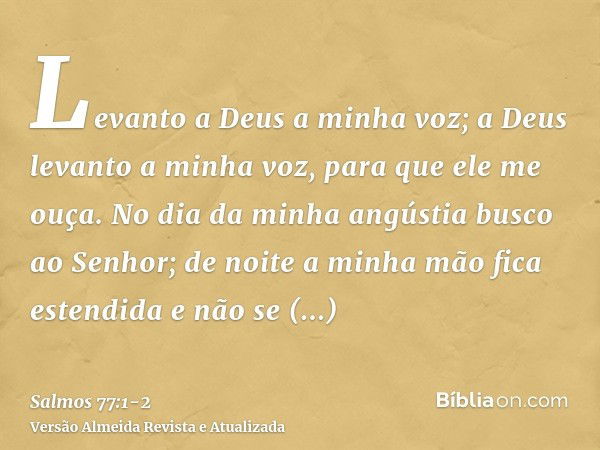 Levanto a Deus a minha voz; a Deus levanto a minha voz, para que ele me ouça. No dia da minha angústia busco ao Senhor; de noite a minha mão fica estendida e não se (...)

Salmos 77:1-2
Versão Almeida Revista e Atualizada

Bíbliaon.com